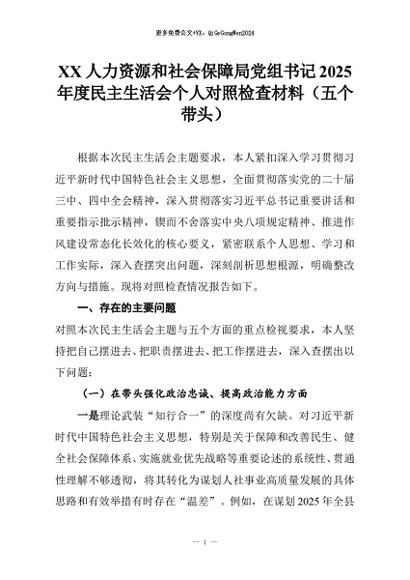 更多免费公文+VX：QiGeGongWen2024

XX 人力资源和社会保障局党组书记 2025 年度民主生活会个人对照检查材料（五个带头）

根据本次民主生活会主题要求，本人紧扣深入学习贯彻习近平新时代中国特色社会主义思想，全面贯彻落实党的二十届三中、四中全会精神，深入贯彻落实习近平总书记重要讲话和重要指示批示精神，锲而不舍落实中央八项规定精神、推进作风建设常态化长效化的核心要义，紧密联系个人思想、学习和工作实际，深入查摆突出问题，深刻剖析思想根源，明确整改方向与措施。现将对照检查情况报告如下。

一、存在的主要问题

对照本次民主生活会主题与五个方面的重点检视要求，本人坚持把自己摆进去、把职责摆进去、把工作摆进去，深入查摆出以下问题：

（一）在带头强化政治忠诚、提高政治能力方面

一是理论武装“知行合一”的深度尚有欠缺。对习近平新时代中国特色社会主义思想，特别是关于保障和改善民生、健全社会保障体系、实施就业优先战略等重要论述的系统性、贯通性理解不够透彻，将其转化为谋划人社事业高质量发展的具体思路和有效举措有时存在“温差”。例如，在谋划 2025 年全县

— 1 —